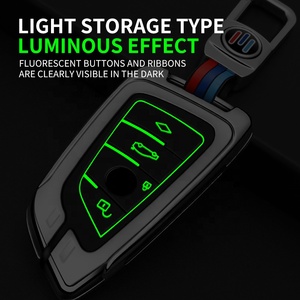 LIGHT STORAGE TYPE
LUMINOUS EFFECT

FLUORESCENT BUTTONS AND RIBBONS ARE CLEARLY VISIBLE IN THE DARK